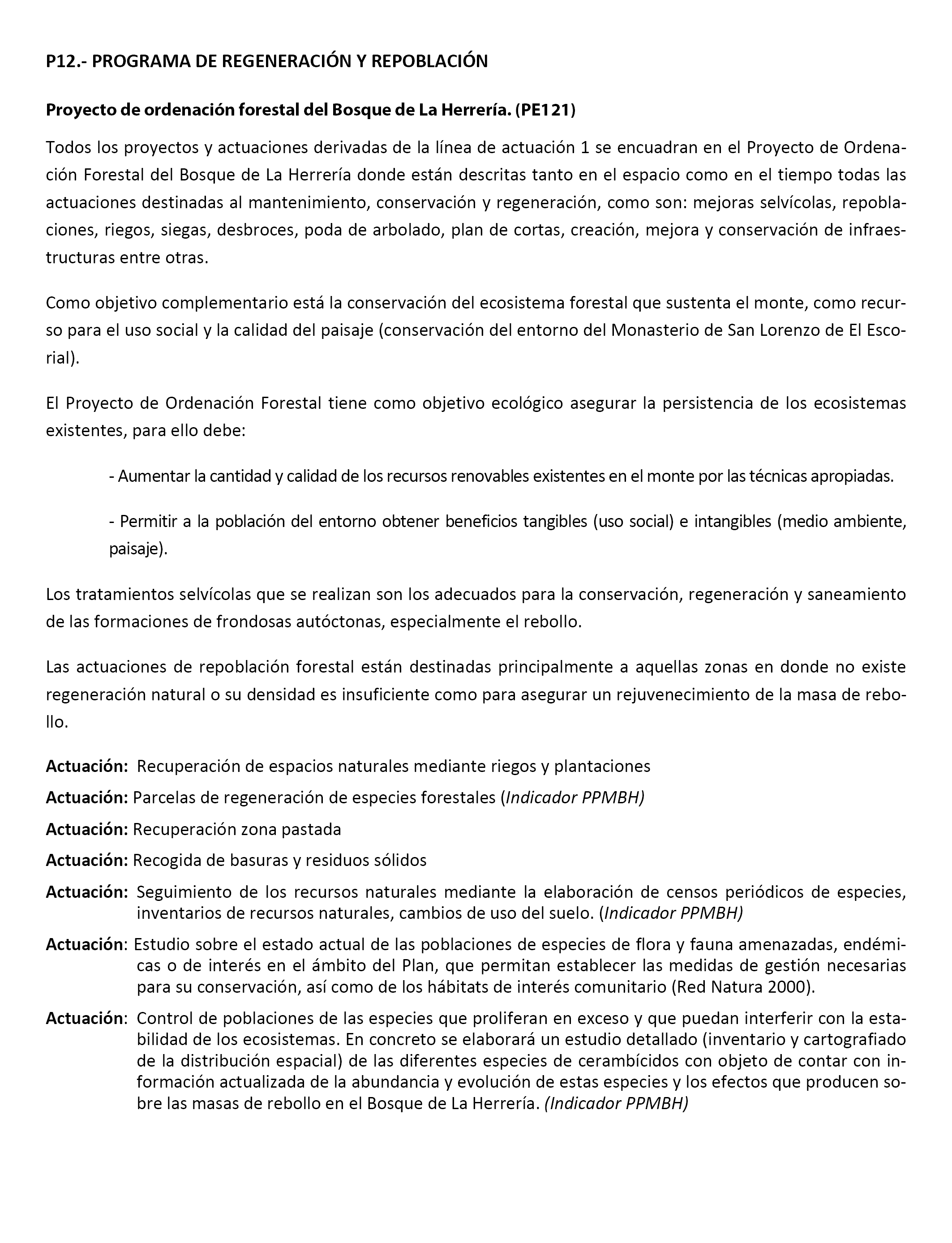 P12.- PROGRAMA DE REGENERACIÓN Y REPOBLACIÓN

Proyecto de ordenación forestal del Bosque de La Herrería. (PE121)

Todos los proyectos y actuaciones derivadas de la línea de actuación 1 se encuadran en el Proyecto de Ordenación Forestal del Bosque de La Herrería donde están descritas tanto en el espacio como en el tiempo todas las actuaciones destinadas al mantenimiento, conservación y regeneración, como son: mejoras selvícolas, repoblaciones, riegos, siegas, desbroces, poda de arbolado, plan de cortas, creación, mejora y conservación de infraestructuras entre otras.

Como objetivo complementario está la conservación del ecosistema forestal que sustenta el monte, como recurso para el uso social y la calidad del paisaje (conservación del entorno del Monasterio de San Lorenzo de El Escorial).

El Proyecto de Ordenación Forestal tiene como objetivo ecológico asegurar la persistencia de los ecosistemas existentes, para ello debe:

- Aumentar la cantidad y calidad de los recursos renovables existentes en el monte por las técnicas apropiadas.

- Permitir a la población del entorno obtener beneficios tangibles (uso social) e intangibles (medio ambiente, paisaje).

Los tratamientos selvícolas que se realizan son los adecuados para la conservación, regeneración y saneamiento de las formaciones de frondosas autóctonas, especialmente el rebollo.

Las actuaciones de repoblación forestal están destinadas principalmente a aquellas zonas en donde no existe regeneración natural o su densidad es insuficiente como para asegurar un rejuvenecimiento de la masa de rebollo.

Actuación: Recuperación de espacios naturales mediante riegos y plantaciones

Actuación: Parcelas de regeneración de especies forestales (Indicador PPMBH)

Actuación: Recuperación zona pastada

Actuación: Recogida de basuras y residuos sólidos

Actuación: Seguimiento de los recursos naturales mediante la elaboración de censos periódicos de especies, inventarios de recursos naturales, cambios de uso del suelo. (Indicador PPMBH)

Actuación: Estudio sobre el estado actual de las poblaciones de especies de flora y fauna amenazadas, endémicas o de interés en el ámbito del Plan, que permitan establecer las medidas de gestión necesarias para su conservación, así como de los hábitats de interés comunitario (Red Natura 2000).

Actuación: Control de poblaciones de las especies que proliferan en exceso y que puedan interferir con la estabilidad de los ecosistemas. En concreto se elaborará un estudio detallado (inventario y cartografiado de la distribución espacial) de las diferentes especies de cerambícidos con objeto de contar con información actualizada de la abundancia y evolución de estas especies y los efectos que producen sobre las masas de rebollo en el Bosque de La Herrería. (Indicador PPMBH)